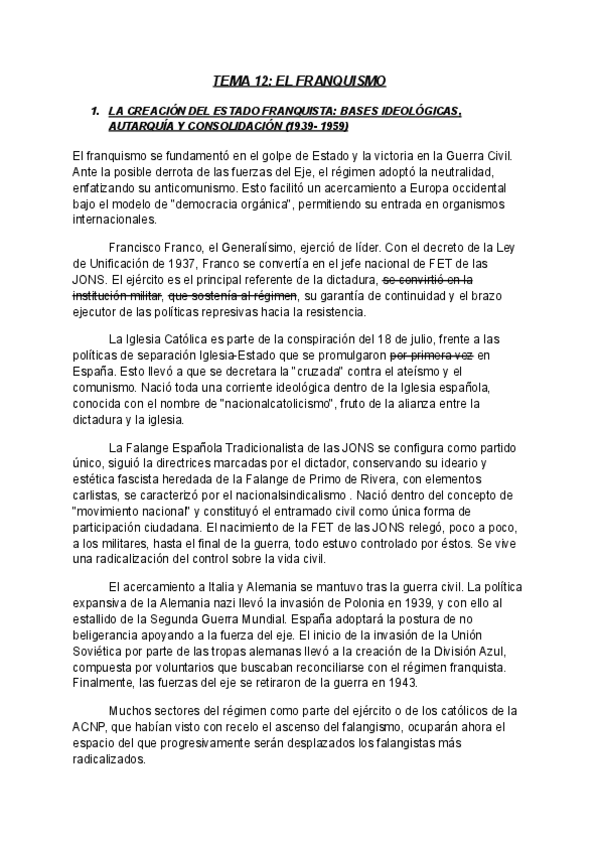 TEMA 12: EL FRANQUISMO

1. LA CREACIÓN DEL ESTADO FRANQUISTA: BASES IDEOLÓGICAS, AUTARQUÍA Y CONSOLIDACIÓN (1939- 1959)

El franquismo se fundamentó en el golpe de Estado y la victoria en la Guerra Civil. Ante la posible derrota de las fuerzas del Eje, el régimen adoptó la neutralidad, enfatizando su anticomunismo. Esto facilitó un acercamiento a Europa occidental bajo el modelo de "democracia orgánica", permitiendo su entrada en organismos internacionales.

Francisco Franco, el Generalísimo, ejerció de líder. Con el decreto de la Ley de Unificación de 1937, Franco se convertía en el jefe nacional de FET de las JONS. El ejército es el principal referente de la dictadura, se convirtió en la institución militar, que sostenía al régimen, su garantía de continuidad y el brazo ejecutor de las políticas represivas hacia la resistencia.

La Iglesia Católica es parte de la conspiración del 18 de julio, frente a las políticas de separación Iglesia-Estado que se promulgaron por primera vez en España. Esto llevó a que se decretara la "cruzada" contra el ateísmo y el comunismo. Nació toda una corriente ideológica dentro de la Iglesia española, conocida con el nombre de "nacionalcatolicismo", fruto de la alianza entre la dictadura y la iglesia.

La Falange Española Tradicionalista de las JONS se configura como partido único, siguió la directrices marcadas por el dictador, conservando su ideario y estética fascista heredada de la Falange de Primo de Rivera, con elementos carlistas, se caracterizó por el nacionalsindicalismo . Nació dentro del concepto de "movimiento nacional" y constituyó el entramado civil como única forma de participación ciudadana. El nacimiento de la FET de las JONS relegó, poco a poco, a los militares, hasta el final de la guerra, todo estuvo controlado por éstos. Se vive una radicalización del control sobre la vida civil.

El acercamiento a Italia y Alemania se mantuvo tras la guerra civil. La política expansiva de la Alemania nazi llevó la invasión de Polonia en 1939, y con ello al estallido de la Segunda Guerra Mundial. España adoptará la postura de no beligerancia apoyando a la fuerza del eje. El inicio de la invasión de la Unión Soviética por parte de las tropas alemanas llevó a la creación de la División Azul, compuesta por voluntarios que buscaban reconciliarse con el régimen franquista. Finalmente, las fuerzas del eje se retiraron de la guerra en 1943.

Muchos sectores del régimen como parte del ejército o de los católicos de la ACNP, que habían visto con recelo el ascenso del falangismo, ocuparán ahora el espacio del que progresivamente serán desplazados los falangistas más radicalizados.